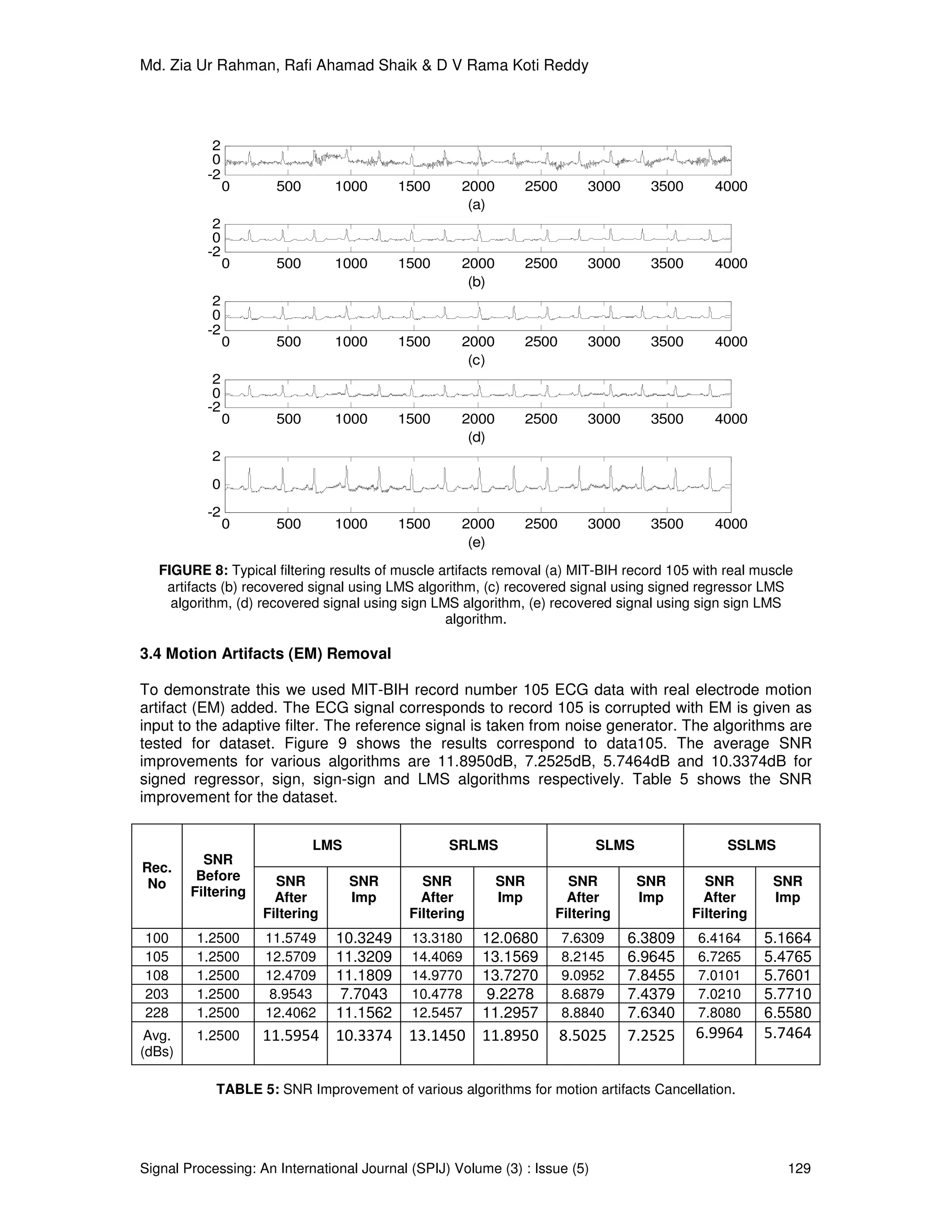 Md. Zia Ur Rahman, Rafi Ahamad Shaik & D V Rama Koti Reddy

2
0
-2
0 500 1000 1500 2000 2500 3000 3500 4000
(a)

2
0
-2
0 500 1000 1500 2000 2500 3000 3500 4000
(b)

2
0
-2
0 500 1000 1500 2000 2500 3000 3500 4000
(c)

2
0
-2
0 500 1000 1500 2000 2500 3000 3500 4000
(d)

2
0
-2
0 500 1000 1500 2000 2500 3000 3500 4000
(e)

**FIGURE 8:** Typical filtering results of muscle artifacts removal (a) MIT-BIH record 105 with real muscle artifacts (b) recovered signal using LMS algorithm, (c) recovered signal using signed regressor LMS algorithm, (d) recovered signal using sign LMS algorithm, (e) recovered signal using sign sign LMS algorithm.

**3.4 Motion Artifacts (EM) Removal**

To demonstrate this we used MIT-BIH record number 105 ECG data with real electrode motion artifact (EM) added. The ECG signal corresponds to record 105 is corrupted with EM is given as input to the adaptive filter. The reference signal is taken from noise generator. The algorithms are tested for dataset. Figure 9 shows the results correspond to data105. The average SNR improvements for various algorithms are 11.8950dB, 7.2525dB, 5.7464dB and 10.3374dB for signed regressor, sign, sign-sign and LMS algorithms respectively. Table 5 shows the SNR improvement for the dataset.

| Rec. No | SNR Before Filtering | LMS SNR After Filtering | LMS SNR Imp | SRLMS SNR After Filtering | SRLMS SNR Imp | SLMS SNR After Filtering | SLMS SNR Imp | SSLMS SNR After Filtering | SSLMS SNR Imp |
|---|---|---|---|---|---|---|---|---|---|
| 100 | 1.2500 | 11.5749 | 10.3249 | 13.3180 | 12.0680 | 7.6309 | 6.3809 | 6.4164 | 5.1664 |
| 105 | 1.2500 | 12.5709 | 11.3209 | 14.4069 | 13.1569 | 8.2145 | 6.9645 | 6.7265 | 5.4765 |
| 108 | 1.2500 | 12.4709 | 11.1809 | 14.9770 | 13.7270 | 9.0952 | 7.8455 | 7.0101 | 5.7601 |
| 203 | 1.2500 | 8.9543 | 7.7043 | 10.4778 | 9.2278 | 8.6879 | 7.4379 | 7.0210 | 5.7710 |
| 228 | 1.2500 | 12.4062 | 11.1562 | 12.5457 | 11.2957 | 8.8840 | 7.6340 | 7.8080 | 6.5580 |
| Avg. (dBs) | 1.2500 | 11.5954 | 10.3374 | 13.1450 | 11.8950 | 8.5025 | 7.2525 | 6.9964 | 5.7464 |

**TABLE 5:** SNR Improvement of various algorithms for motion artifacts Cancellation.

Signal Processing: An International Journal (SPIJ) Volume (3) : Issue (5) 129